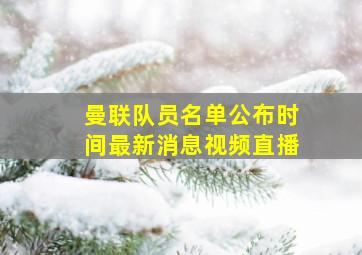 曼联队员名单公布时间最新消息视频直播